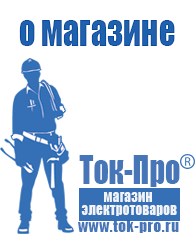 о магазине

Ток-Про®

магазин электротоваров

www.tok-pro.ru